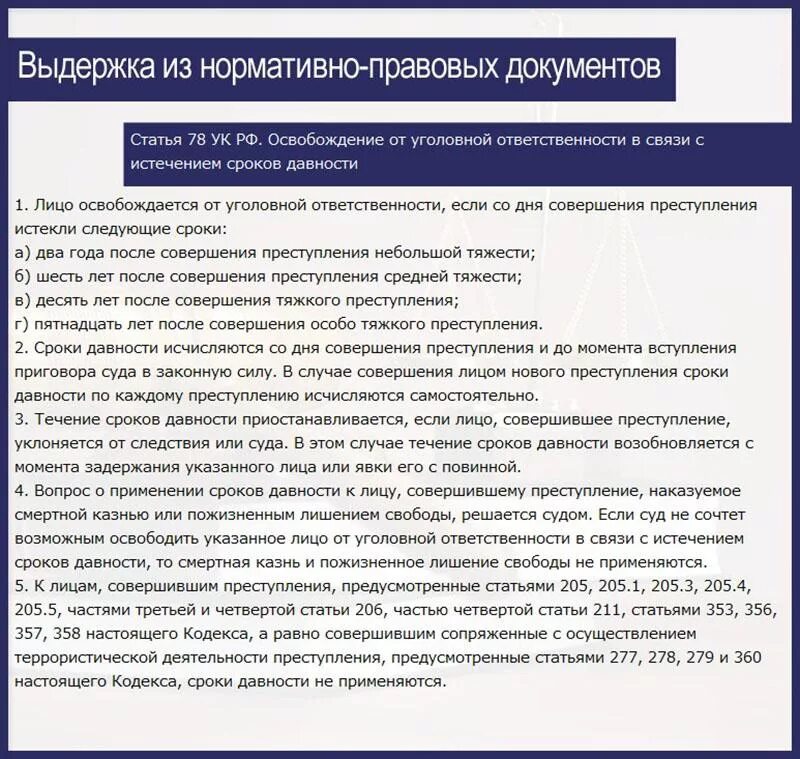 Выдержка из нормативно-правовых документов

Статья 78 УК РФ. Освобождение от уголовной ответственности в связи с истечением сроков давности

1. Лицо освобождается от уголовной ответственности, если со дня совершения преступления истекли следующие сроки:
а) два года после совершения преступления небольшой тяжести;
б) шесть лет после совершения преступления средней тяжести;
в) десять лет после совершения тяжкого преступления;
г) пятнадцать лет после совершения особо тяжкого преступления.
2. Сроки давности исчисляются со дня совершения преступления и до момента вступления приговора суда в законную силу. В случае совершения лицом нового преступления сроки давности по каждому преступлению исчисляются самостоятельно.
3. Течение сроков давности приостанавливается, если лицо, совершившее преступление, уклоняется от следствия или суда. В этом случае течение сроков давности возобновляется с момента задержания указанного лица или явки его с повинной.
4. Вопрос о применении сроков давности к лицу, совершившему преступление, наказуемое смертной казнью или пожизненным лишением свободы, решается судом. Если суд не сочтет возможным освободить указанное лицо от уголовной ответственности в связи с истечением сроков давности, то смертная казнь и пожизненное лишение свободы не применяются.
5. К лицам, совершившим преступления, предусмотренные статьями 205, 205.1, 205.3, 205.4, 205.5, частями третьей и четвертой статьи 206, частью четвертой статьи 211, статьями 353, 356, 357, 358 настоящего Кодекса, а равно совершившим сопряженные с осуществлением террористической деятельности преступления, предусмотренные статьями 277, 278, 279 и 360 настоящего Кодекса, сроки давности не применяются.